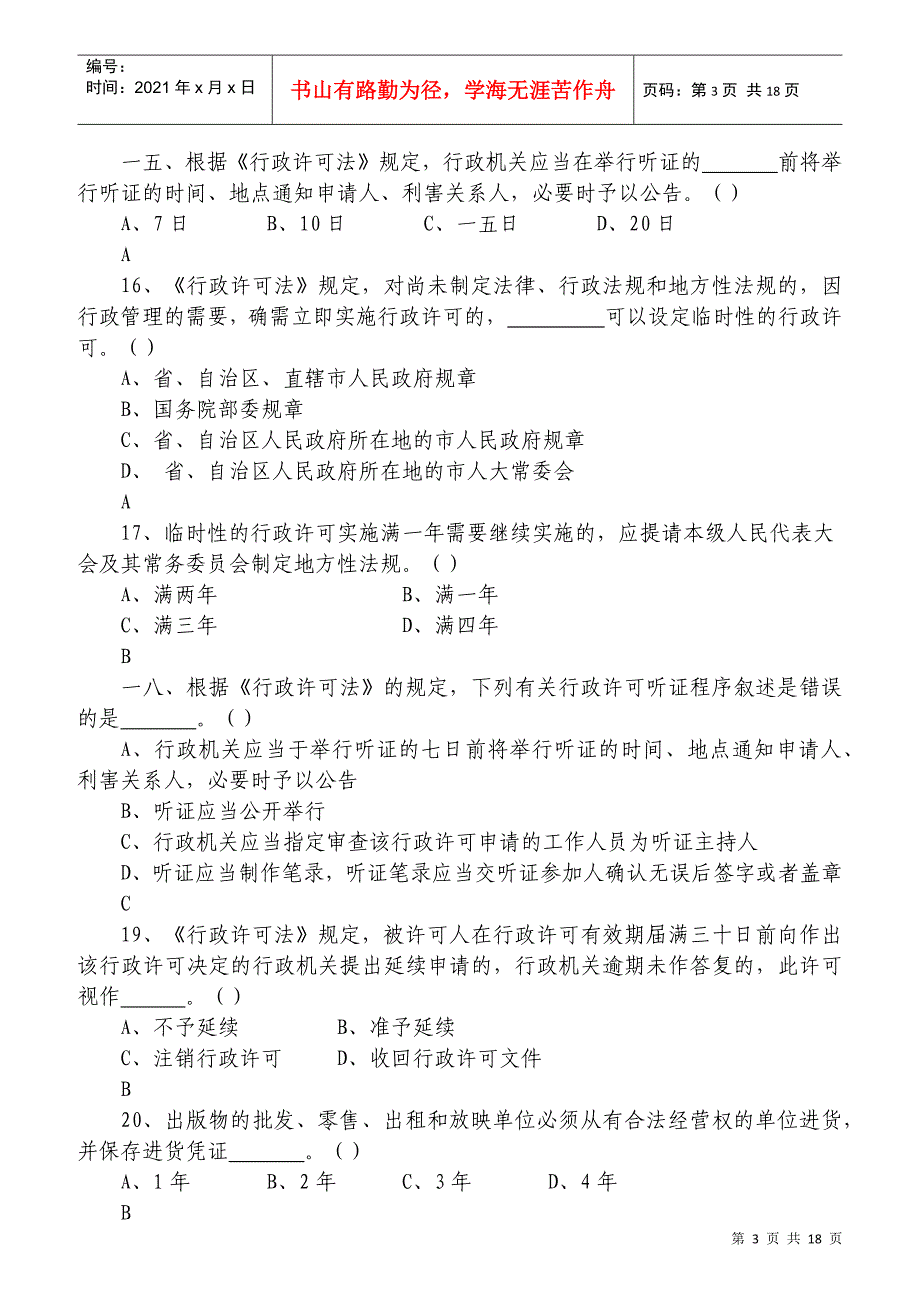 编号：
时间：2021 年 x 月 x 日

书山有路勤为径，学海无涯苦作舟

页码：第 3 页 共 18 页

一五、根据《行政许可法》规定，行政机关应当在举行听证的________前将举行听证的时间、地点通知申请人、利害关系人，必要时予以公告。（ ）

A、7 日　B、10 日　C、一五日　D、20 日

A

16、《行政许可法》规定，对尚未制定法律、行政法规和地方性法规的，因行政管理的需要，确需立即实施行政许可的，__________可以设定临时性的行政许可。（ ）

A、省、自治区、直辖市人民政府规章

B、国务院部委规章

C、省、自治区人民政府所在地的市人民政府规章

D、 省、自治区人民政府所在地的市人大常委会

A

17、临时性的行政许可实施满一年需要继续实施的，应提请本级人民代表大会及其常务委员会制定地方性法规。（ ）

A、满两年　B、满一年

C、满三年　D、满四年

B

一八、根据《行政许可法》的规定，下列有关行政许可听证程序叙述是错误的是________。（ ）

A、行政机关应当于举行听证的七日前将举行听证的时间、地点通知申请人、利害关系人，必要时予以公告

B、听证应当公开举行

C、行政机关应当指定审查该行政许可申请的工作人员为听证主持人

D、听证应当制作笔录，听证笔录应当交听证参加人确认无误后签字或者盖章

C

19、《行政许可法》规定，被许可人在行政许可有效期届满三十日前向作出该行政许可决定的行政机关提出延续申请的，行政机关逾期未作答复的，此许可视作_______。（ ）

A、不予延续　B、准予延续

C、注销行政许可　D、收回行政许可文件

B

20、出版物的批发、零售、出租和放映单位必须从有合法经营权的单位进货，并保存进货凭证________。（ ）

A、1 年　B、2 年　C、3 年　D、4 年

B

第 3 页 共 18 页